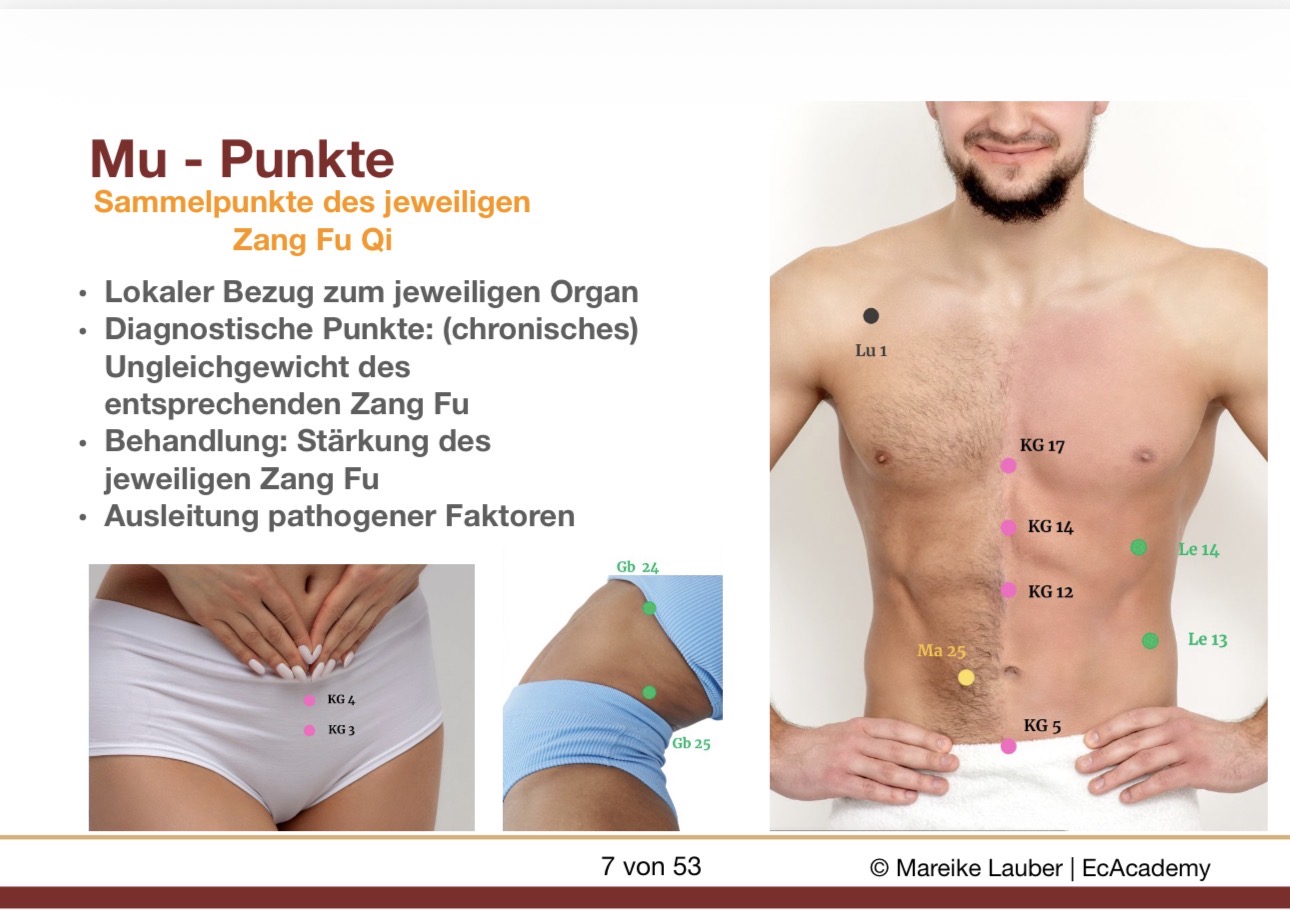 Mu - Punkte
Sammelpunkte des jeweiligen
Zang Fu Qi

• Lokaler Bezug zum jeweiligen Organ
• Diagnostische Punkte: (chronisches) Ungleichgewicht des entsprechenden Zang Fu
• Behandlung: Stärkung des jeweiligen Zang Fu
• Ausleitung pathogener Faktoren

KG 4
KG 3

Gb 24
Gb 25

Lu 1
KG 17
KG 14
Le 14
KG 12
Le 13
Ma 25
KG 5

7 von 53

© Mareike Lauber | EcAcademy